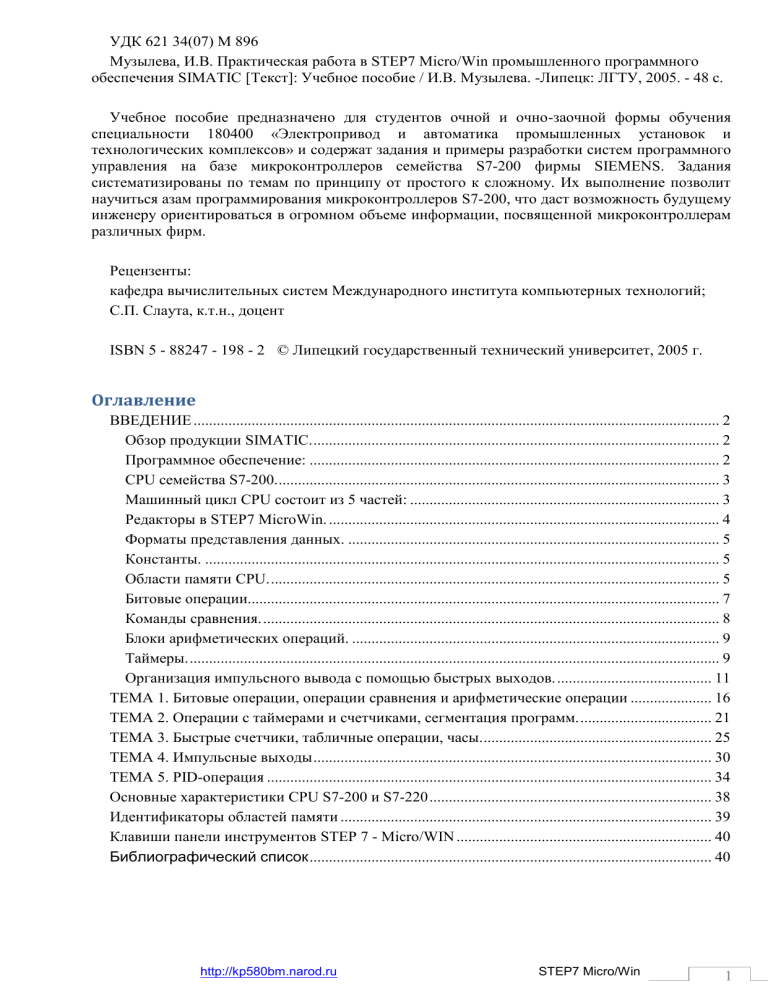 УДК 621 34(07) М 896

Музылева, И.В. Практическая работа в STEP7 Micro/Win промышленного программного обеспечения SIMATIC [Текст]: Учебное пособие / И.В. Музылева. -Липецк: ЛГТУ, 2005. - 48 с.

Учебное пособие предназначено для студентов очной и очно-заочной формы обучения специальности 180400 «Электропривод и автоматика промышленных установок и технологических комплексов» и содержат задания и примеры разработки систем программного управления на базе микроконтроллеров семейства S7-200 фирмы SIEMENS. Задания систематизированы по темам по принципу от простого к сложному. Их выполнение позволит научиться азам программирования микроконтроллеров S7-200, что даст возможность будущему инженеру ориентироваться в огромном объеме информации, посвященной микроконтроллерам различных фирм.

Рецензенты:
кафедра вычислительных систем Международного института компьютерных технологий;
С.П. Слаута, к.т.н., доцент

ISBN 5 - 88247 - 198 - 2 © Липецкий государственный технический университет, 2005 г.

Оглавление

ВВЕДЕНИЕ ........ 2
Обзор продукции SIMATIC. ........ 2
Программное обеспечение: ........ 2
CPU семейства S7-200. ........ 3
Машинный цикл CPU состоит из 5 частей: ........ 3
Редакторы в STEP7 MicroWin. ........ 4
Форматы представления данных. ........ 5
Константы. ........ 5
Области памяти CPU. ........ 5
Битовые операции ........ 7
Команды сравнения. ........ 8
Блоки арифметических операций. ........ 9
Таймеры. ........ 9
Организация импульсного вывода с помощью быстрых выходов. ........ 11
ТЕМА 1. Битовые операции, операции сравнения и арифметические операции ........ 16
ТЕМА 2. Операции с таймерами и счетчиками, сегментация программ. ........ 21
ТЕМА 3. Быстрые счетчики, табличные операции, часы. ........ 25
ТЕМА 4. Импульсные выходы ........ 30
ТЕМА 5. PID-операция ........ 34
Основные характеристики CPU S7-200 и S7-220 ........ 38
Идентификаторы областей памяти ........ 39
Клавиши панели инструментов STEP 7 - Micro/WIN ........ 40
Библиографический список ........ 40

http://kp580bm.narod.ru STEP7 Micro/Win 1